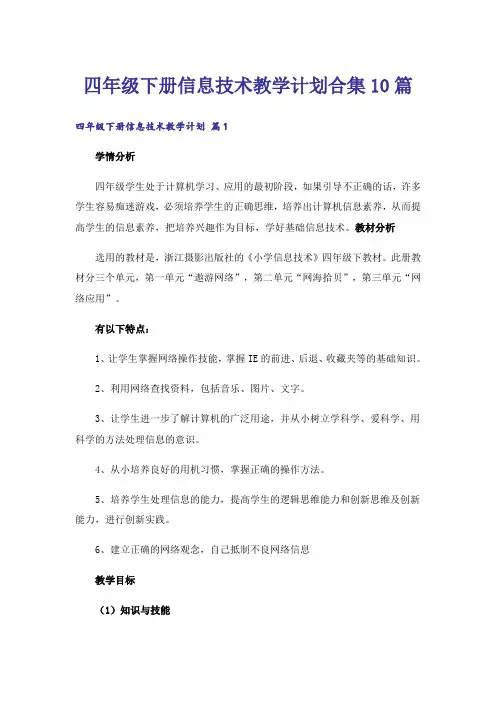 四年级下册信息技术教学计划合集10篇

四年级下册信息技术教学计划 篇1

学情分析

四年级学生处于计算机学习、应用的最初阶段，如果引导不正确的话，许多学生容易痴迷游戏，必须培养学生的正确思维，培养出计算机信息素养，从而提高学生的信息素养，把培养兴趣作为目标，学好基础信息技术。教材分析

选用的教材是，浙江摄影出版社的《小学信息技术》四年级下教材。此册教材分三个单元，第一单元“遨游网络”，第二单元“网海拾贝”，第三单元“网络应用”。

有以下特点：

1、让学生掌握网络操作技能，掌握IE的前进、后退、收藏夹等的基础知识。

2、利用网络查找资料，包括音乐、图片、文字。

3、让学生进一步了解计算机的广泛用途，并从小树立学科学、爱科学、用科学的方法处理信息的意识。

4、从小培养良好的用机习惯，掌握正确的操作方法。

5、培养学生处理信息的能力，提高学生的逻辑思维能力和创新思维及创新能力，进行创新实践。

6、建立正确的网络观念，自己抵制不良网络信息

教学目标

（1）知识与技能